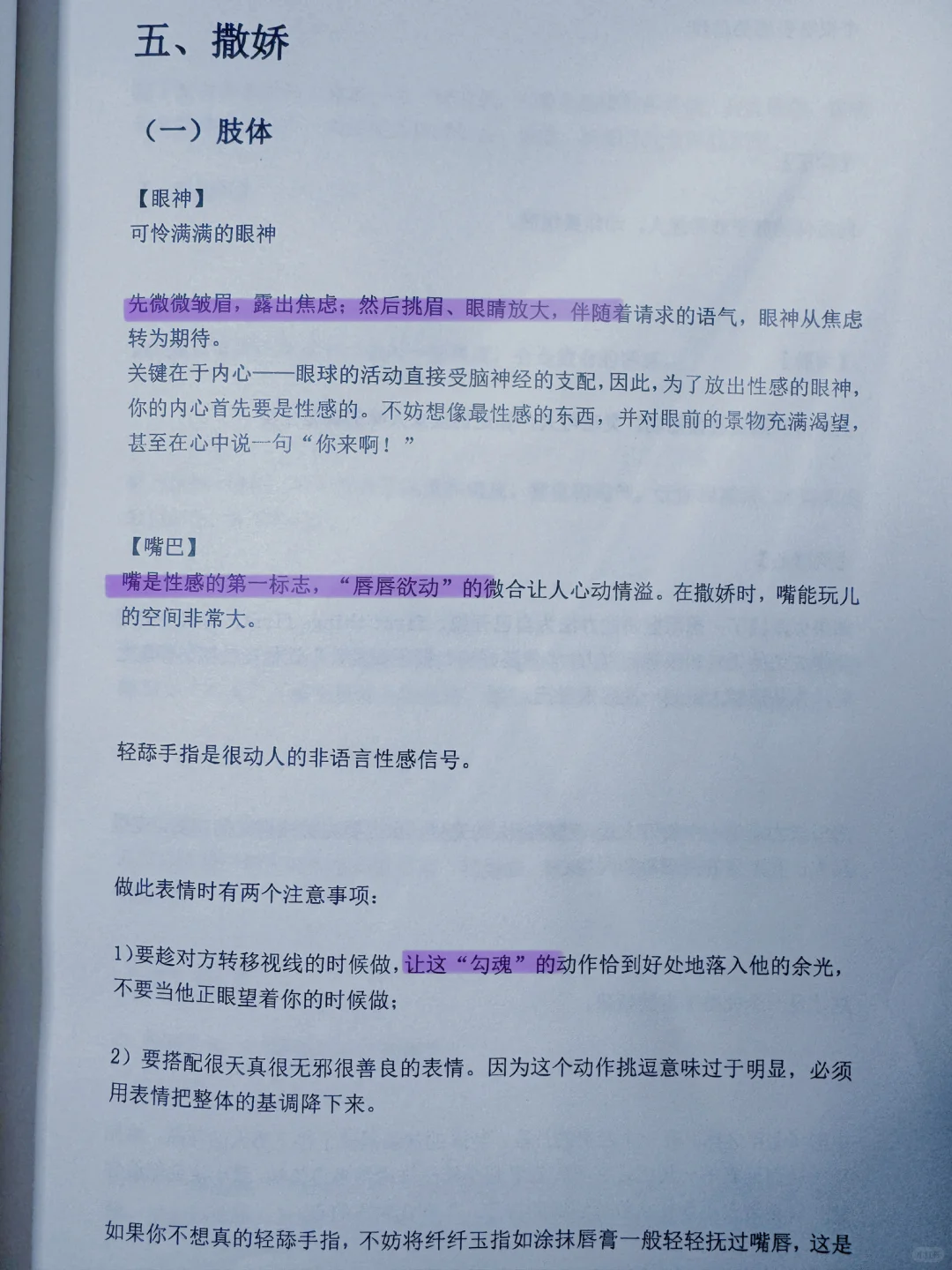 五、撒娇

（一）肢体

【眼神】
可怜满满的眼神

先微微皱眉，露出焦虑；然后挑眉、眼睛放大，伴随着请求的语气，眼神从焦虑转为期待。
关键在于内心——眼球的活动直接受脑神经的支配，因此，为了放出性感的眼神，你的内心首先要是性感的。不妨想像最性感的东西，并对眼前的景物充满渴望，甚至在心中说一句“你来啊！”

【嘴巴】
嘴是性感的第一标志，“唇唇欲动”的微合让人心动情溢。在撒娇时，嘴能玩儿的空间非常大。

轻舔手指是很动人的非语言性感信号。

做此表情时有两个注意事项：

1)要趁对方转移视线的时候做，让这“勾魂”的动作恰到好处地落入他的余光，不要当他正眼望着你的时候做；

2）要搭配很天真很无邪很善良的表情。因为这个动作挑逗意味过于明显，必须用表情把整体的基调降下来。

如果你不想真的轻舔手指，不妨将纤纤玉指如涂抹唇膏一般轻轻抚过嘴唇，这是